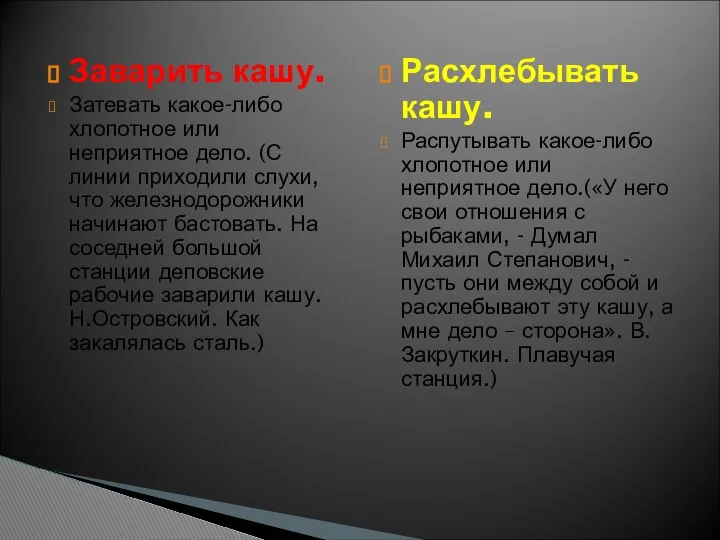 Заварить кашу.

Затевать какое-либо хлопотное или неприятное дело. (С линии приходили слухи, что железнодорожники начинают бастовать. На соседней большой станции деповские рабочие заварили кашу. Н.Островский. Как закалялась сталь.)

Расхлебывать кашу.

Распутывать какое-либо хлопотное или неприятное дело.(«У него свои отношения с рыбаками, - Думал Михаил Степанович, - пусть они между собой и расхлебывают эту кашу, а мне дело – сторона». В. Закруткин. Плавучая станция.)